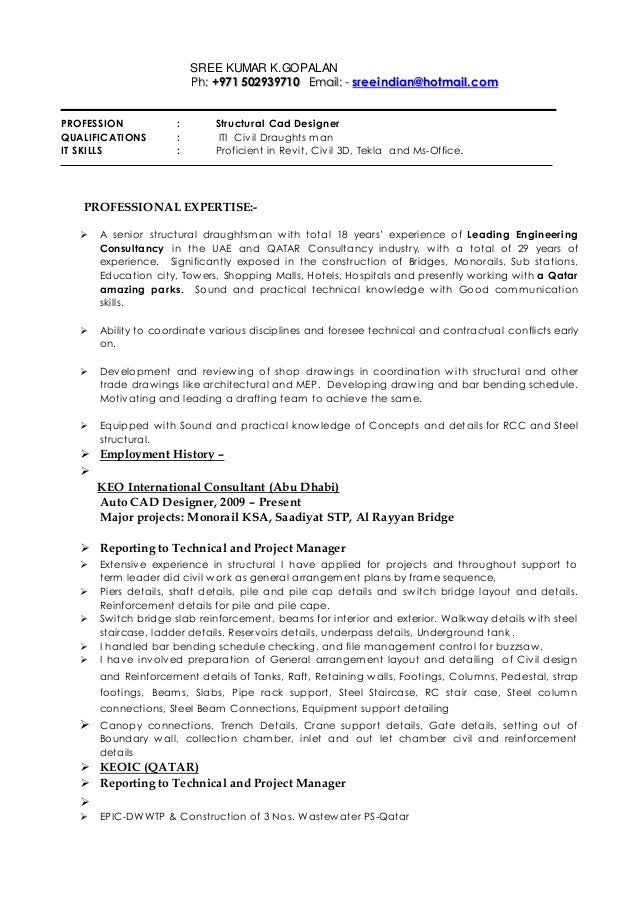 SREE KUMAR K.GOPALAN
Ph: +971 502939710 Email: - sreeindian@hotmail.com

PROFESSION : Structural Cad Designer
QUALIFICATIONS : ITI Civil Draughts man
IT SKILLS : Proficient in Revit, Civil 3D, Tekla and Ms-Office.

PROFESSIONAL EXPERTISE:-

➢ A senior structural draughtsman with total 18 years' experience of Leading Engineering Consultancy in the UAE and QATAR Consultancy industry, with a total of 29 years of experience. Significantly exposed in the construction of Bridges, Monorails, Sub stations, Education city, Towers, Shopping Malls, Hotels, Hospitals and presently working with a Qatar amazing parks. Sound and practical technical knowledge with Good communication skills.

➢ Ability to coordinate various disciplines and foresee technical and contractual conflicts early on.

➢ Development and reviewing of shop drawings in coordination with structural and other trade drawings like architectural and MEP. Developing drawing and bar bending schedule. Motivating and leading a drafting team to achieve the same.

➢ Equipped with Sound and practical knowledge of Concepts and details for RCC and Steel structural.
➢ Employment History –
➢

KEO International Consultant (Abu Dhabi)
Auto CAD Designer, 2009 – Present
Major projects: Monorail KSA, Saadiyat STP, Al Rayyan Bridge

➢ Reporting to Technical and Project Manager
➢ Extensive experience in structural I have applied for projects and throughout support to term leader did civil work as general arrangement plans by frame sequence,
➢ Piers details, shaft details, pile and pile cap details and switch bridge layout and details. Reinforcement details for pile and pile cape.
➢ Switch bridge slab reinforcement, beams for interior and exterior. Walkway details with steel staircase, ladder details. Reservoirs details, underpass details, Underground tank.
➢ I handled bar bending schedule checking, and file management control for buzzsaw.
➢ I have involved preparation of General arrangement layout and detailing of Civil design and Reinforcement details of Tanks, Raft, Retaining walls, Footings, Columns, Pedestal, strap footings, Beams, Slabs, Pipe rack support, Steel Staircase, RC stair case, Steel column connections, Steel Beam Connections, Equipment support detailing
➢ Canopy connections, Trench Details, Crane support details, Gate details, setting out of Boundary wall, collection chamber, inlet and out let chamber civil and reinforcement details
➢ KEOIC (QATAR)
➢ Reporting to Technical and Project Manager
➢
➢ EPIC-DWWTP & Construction of 3 Nos. Wastewater PS-Qatar